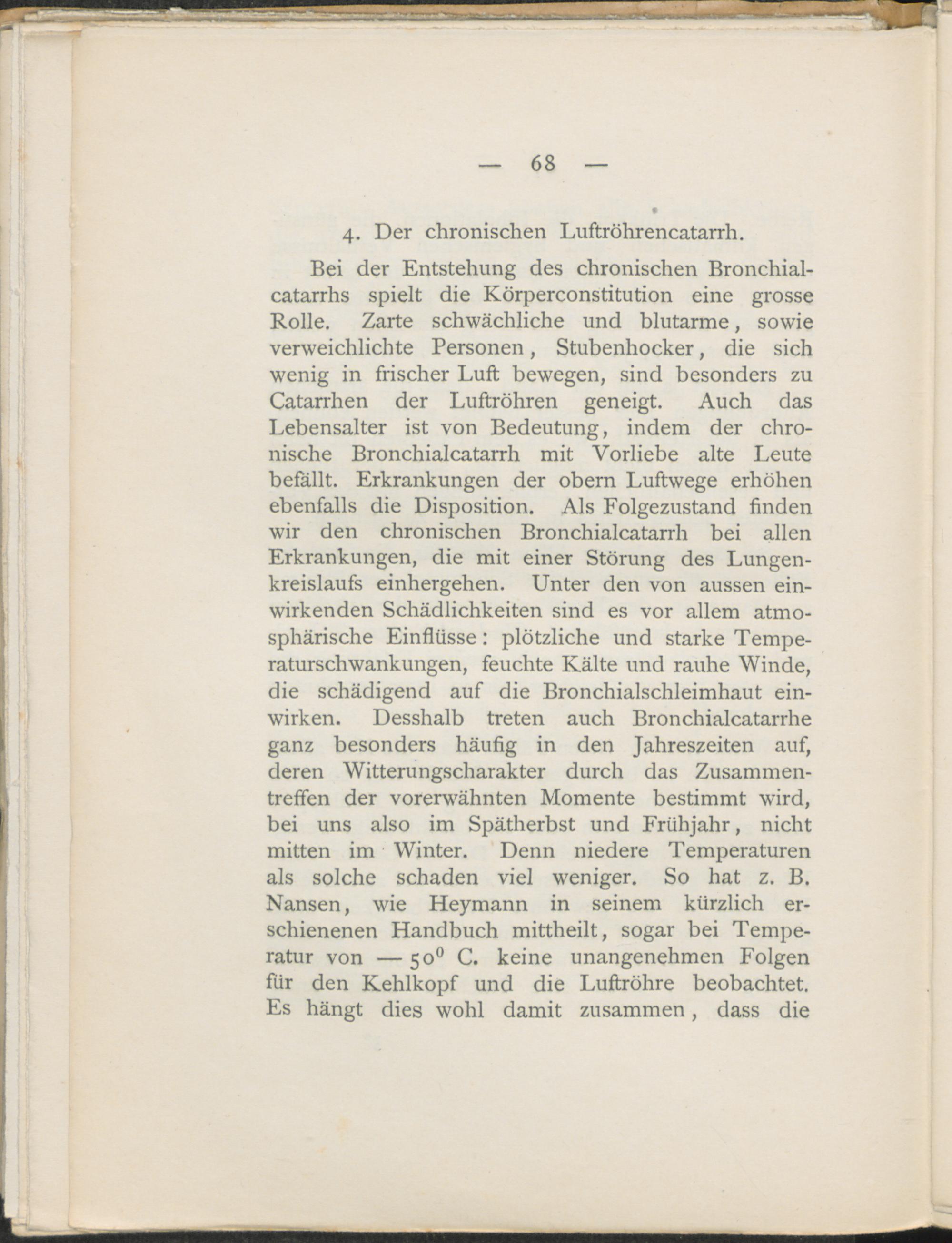 — 68 —

4. Der chronischen Luftröhrencatarrh.

Bei der Entstehung des chronischen Bronchialcatarrhs spielt die Körperconstitution eine grosse Rolle. Zarte schwächliche und blutarme, sowie verweichlichte Personen, Stubenhocker, die sich wenig in frischer Luft bewegen, sind besonders zu Catarrhen der Luftröhren geneigt. Auch das Lebensalter ist von Bedeutung, indem der chronische Bronchialcatarrh mit Vorliebe alte Leute befällt. Erkrankungen der obern Luftwege erhöhen ebenfalls die Disposition. Als Folgezustand finden wir den chronischen Bronchialcatarrh bei allen Erkrankungen, die mit einer Störung des Lungenkreislaufs einhergehen. Unter den von aussen einwirkenden Schädlichkeiten sind es vor allem atmosphärische Einflüsse: plötzliche und starke Temperaturschwankungen, feuchte Kälte und rauhe Winde, die schädigend auf die Bronchialschleimhaut einwirken. Desshalb treten auch Bronchialcatarrhe ganz besonders häufig in den Jahreszeiten auf, deren Witterungscharakter durch das Zusammentreffen der vorerwähnten Momente bestimmt wird, bei uns also im Spätherbst und Frühjahr, nicht mitten im Winter. Denn niedere Temperaturen als solche schaden viel weniger. So hat z. B. Nansen, wie Heymann in seinem kürzlich erschienenen Handbuch mittheilt, sogar bei Temperatur von — $50^0$ C. keine unangenehmen Folgen für den Kehlkopf und die Luftröhre beobachtet. Es hängt dies wohl damit zusammen, dass die